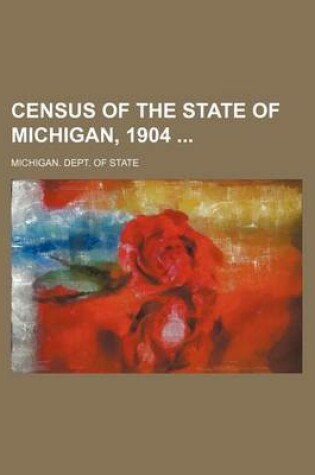 CENSUS OF THE STATE OF MICHIGAN, 1904 ...

MICHIGAN. DEPT. OF STATE